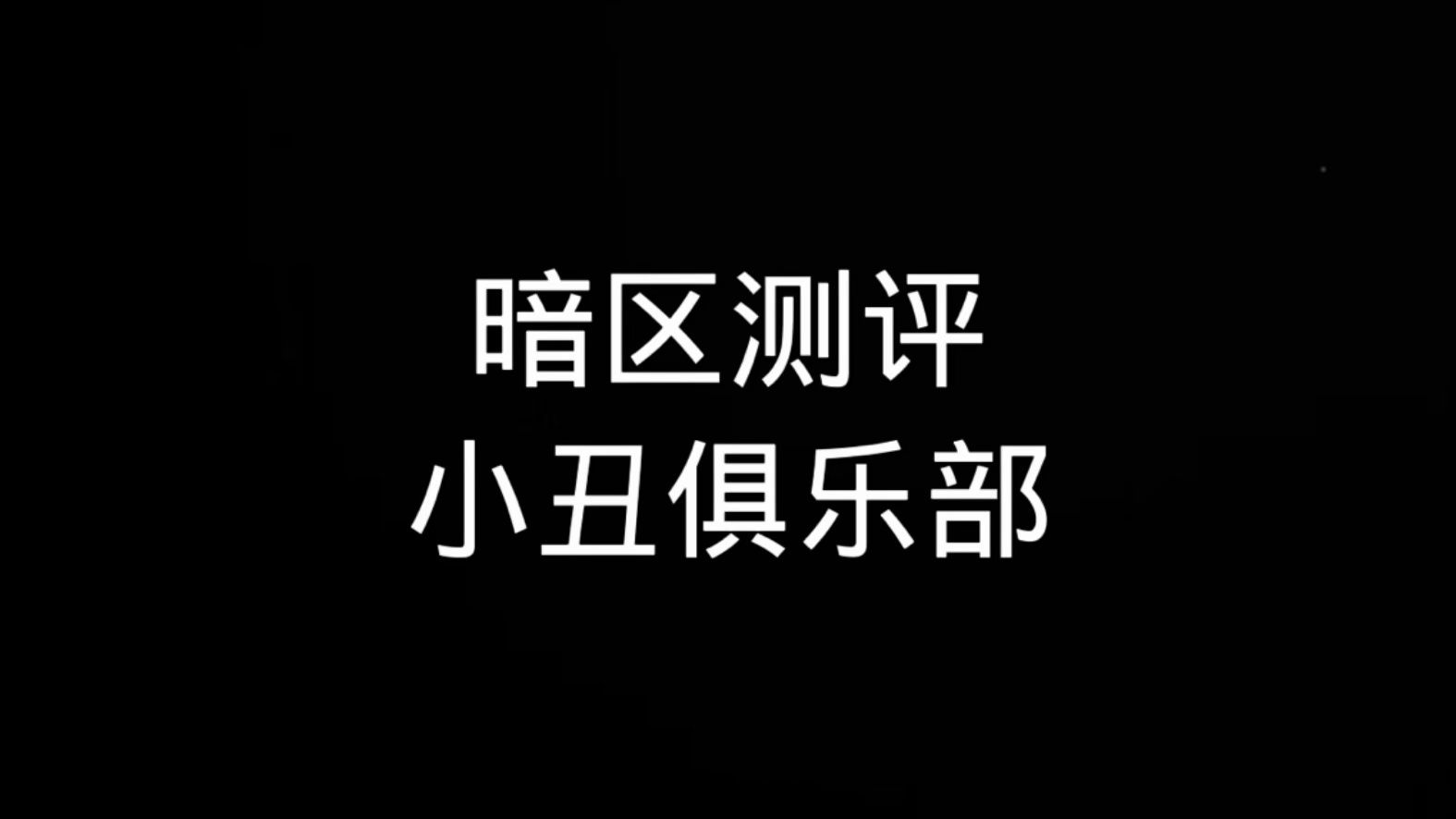 暗区测评
小丑俱乐部